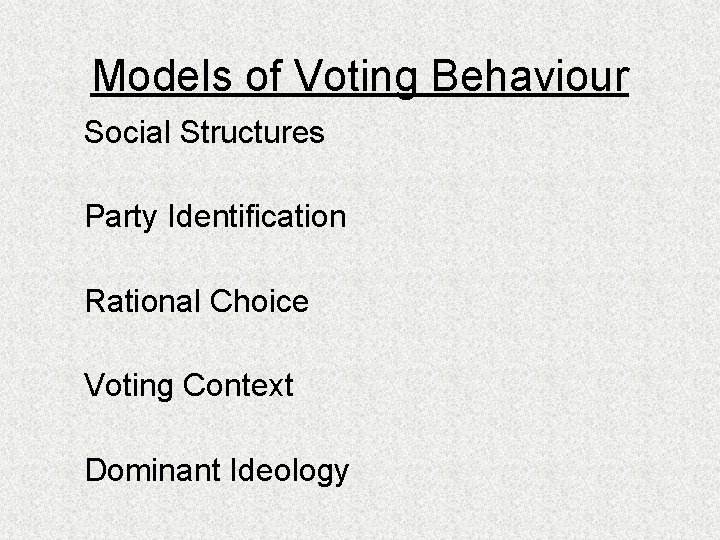 Models of Voting Behaviour

Social Structures

Party Identification

Rational Choice

Voting Context

Dominant Ideology